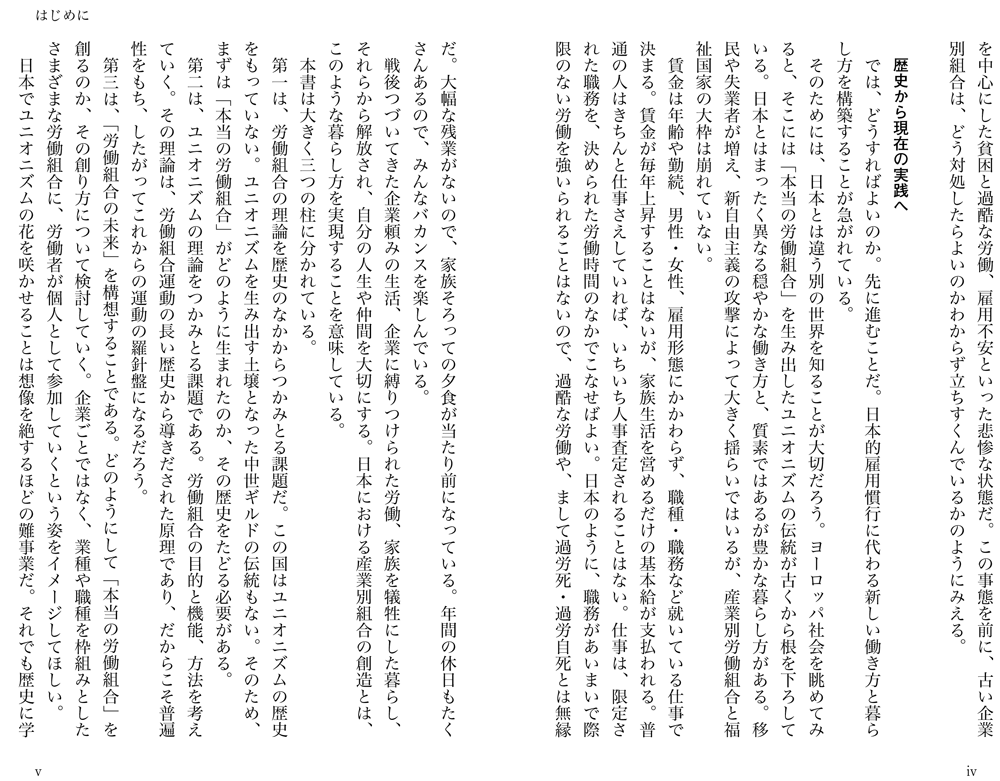 を中心にした貧困と過酷な労働、雇用不安といった悲惨な状態だ。この事態を前に、古い企業別組合は、どう対処したらよいのかわからず立ちすくんでいるかのようにみえる。

歴史から現在の実践へ

では、どうすればよいのか。先に進むことだ。日本的雇用慣行に代わる新しい働き方と暮らし方を構築することが急がれている。

そのためには、日本とは違う別の世界を知ることが大切だろう。ヨーロッパ社会を眺めてみると、そこには「本当の労働組合」を生み出したユニオニズムの伝統が古くから根を下ろしている。日本とはまったく異なる穏やかな働き方と、質素ではあるが豊かな暮らし方がある。移民や失業者が増え、新自由主義の攻撃によって大きく揺らいではいるが、産業別労働組合と福祉国家の大枠は崩れていない。

賃金は年齢や勤続、男性・女性、雇用形態にかかわらず、職種・職務など就いている仕事で決まる。賃金が毎年上昇することはないが、家族生活を営めるだけの基本給が支払われる。普通の人はきちんと仕事さえしていれば、いちいち人事査定されることはない。仕事は、限定された職務を、決められた労働時間のなかでこなせばよい。日本のように、職務があいまいで際限のない労働を強いられることはないので、過酷な労働や、まして過労死・過労自死とは無縁

iv

はじめに

だ。大幅な残業がないので、家族そろっての夕食が当たり前になっている。年間の休日もたくさんあるので、みんなバカンスを楽しんでいる。

戦後つづいてきた企業頼みの生活、企業に縛りつけられた労働、家族を犠牲にした暮らし、それらから解放され、自分の人生や仲間を大切にする。日本における産業別組合の創造とは、このような暮らし方を実現することを意味している。

本書は大きく三つの柱に分かれている。

第一は、労働組合の理論を歴史のなかからつかみとる課題だ。この国はユニオニズムの歴史をもっていない。ユニオニズムを生み出す土壌となった中世ギルドの伝統もない。そのため、まずは「本当の労働組合」がどのように生まれたのか、その歴史をたどる必要がある。

第二は、ユニオニズムの理論をつかみとる課題である。労働組合の目的と機能、方法を考えていく。その理論は、労働組合運動の長い歴史から導きだされた原理であり、だからこそ普遍性をもち、したがってこれからの運動の羅針盤になるだろう。

第三は、「労働組合の未来」を構想することである。どのようにして「本当の労働組合」を創るのか、その創り方について検討していく。企業ごとではなく、業種や職種を枠組みとしたさまざまな労働組合に、労働者が個人として参加していくという姿をイメージしてほしい。

日本でユニオニズムの花を咲かせることは想像を絶するほどの難事業だ。それでも歴史に学

v